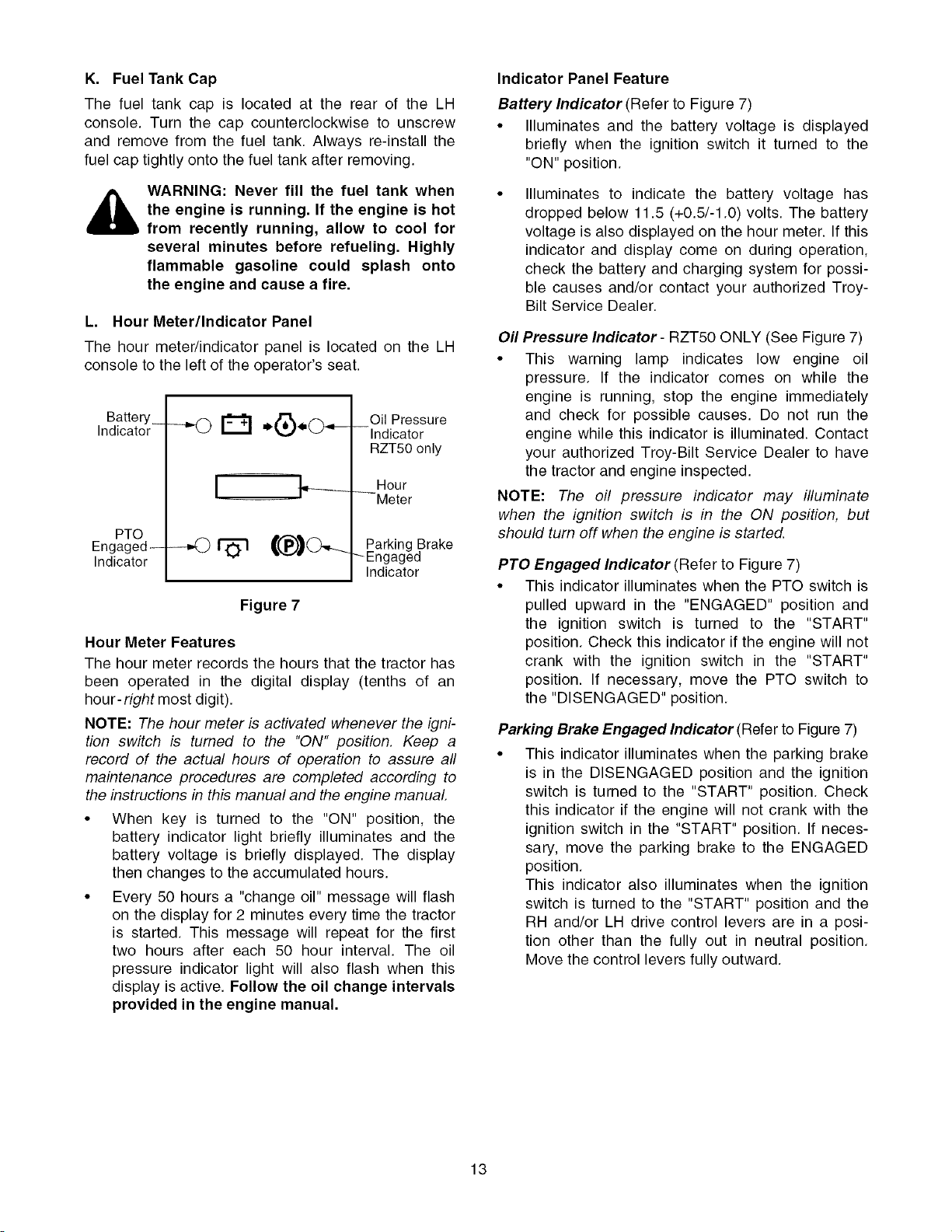 K. Fuel Tank Cap

The fuel tank cap is located at the rear of the LH console. Turn the cap counterclockwise to unscrew and remove from the fuel tank. Always re-install the fuel cap tightly onto the fuel tank after removing.

WARNING: Never fill the fuel tank when the engine is running. If the engine is hot from recently running, allow to cool for several minutes before refueling. Highly flammable gasoline could splash onto the engine and cause a fire.

L. Hour Meter/Indicator Panel

The hour meter/indicator panel is located on the LH console to the left of the operator's seat.

Battery Indicator

Oil Pressure Indicator RZT50 only

Hour Meter

PTO Engaged Indicator

Parking Brake Engaged Indicator

Figure 7

Hour Meter Features

The hour meter records the hours that the tractor has been operated in the digital display (tenths of an hour-right most digit).

NOTE: The hour meter is activated whenever the ignition switch is turned to the "ON" position. Keep a record of the actual hours of operation to assure all maintenance procedures are completed according to the instructions in this manual and the engine manual.

• When key is turned to the "ON" position, the battery indicator light briefly illuminates and the battery voltage is briefly displayed. The display then changes to the accumulated hours.

• Every 50 hours a "change oil" message will flash on the display for 2 minutes every time the tractor is started. This message will repeat for the first two hours after each 50 hour interval. The oil pressure indicator light will also flash when this display is active. Follow the oil change intervals provided in the engine manual.

Indicator Panel Feature

Battery Indicator (Refer to Figure 7)

• Illuminates and the battery voltage is displayed briefly when the ignition switch it turned to the "ON" position.

• Illuminates to indicate the battery voltage has dropped below 11.5 (+0.5/-1.0) volts. The battery voltage is also displayed on the hour meter. If this indicator and display come on during operation, check the battery and charging system for possible causes and/or contact your authorized Troy-Bilt Service Dealer.

Oil Pressure Indicator - RZT50 ONLY (See Figure 7)

• This warning lamp indicates low engine oil pressure. If the indicator comes on while the engine is running, stop the engine immediately and check for possible causes. Do not run the engine while this indicator is illuminated. Contact your authorized Troy-Bilt Service Dealer to have the tractor and engine inspected.

NOTE: The oil pressure indicator may illuminate when the ignition switch is in the ON position, but should turn off when the engine is started.

PTO Engaged Indicator (Refer to Figure 7)

• This indicator illuminates when the PTO switch is pulled upward in the "ENGAGED" position and the ignition switch is turned to the "START" position. Check this indicator if the engine will not crank with the ignition switch in the "START" position. If necessary, move the PTO switch to the "DISENGAGED" position.

Parking Brake Engaged Indicator (Refer to Figure 7)

• This indicator illuminates when the parking brake is in the DISENGAGED position and the ignition switch is turned to the "START" position. Check this indicator if the engine will not crank with the ignition switch in the "START" position. If necessary, move the parking brake to the ENGAGED position.
This indicator also illuminates when the ignition switch is turned to the "START" position and the RH and/or LH drive control levers are in a position other than the fully out in neutral position. Move the control levers fully outward.

13